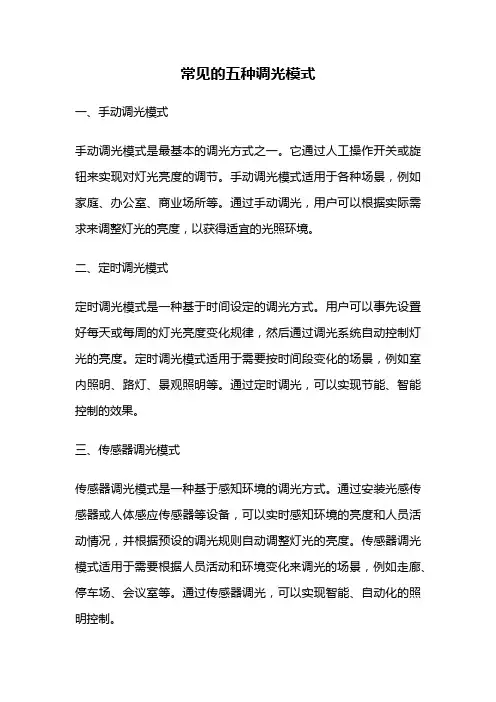 常见的五种调光模式

一、手动调光模式

手动调光模式是最基本的调光方式之一。它通过人工操作开关或旋钮来实现对灯光亮度的调节。手动调光模式适用于各种场景，例如家庭、办公室、商业场所等。通过手动调光，用户可以根据实际需求来调整灯光的亮度，以获得适宜的光照环境。

二、定时调光模式

定时调光模式是一种基于时间设定的调光方式。用户可以事先设置好每天或每周的灯光亮度变化规律，然后通过调光系统自动控制灯光的亮度。定时调光模式适用于需要按时间段变化的场景，例如室内照明、路灯、景观照明等。通过定时调光，可以实现节能、智能控制的效果。

三、传感器调光模式

传感器调光模式是一种基于感知环境的调光方式。通过安装光感传感器或人体感应传感器等设备，可以实时感知环境的亮度和人员活动情况，并根据预设的调光规则自动调整灯光的亮度。传感器调光模式适用于需要根据人员活动和环境变化来调光的场景，例如走廊、停车场、会议室等。通过传感器调光，可以实现智能、自动化的照明控制。